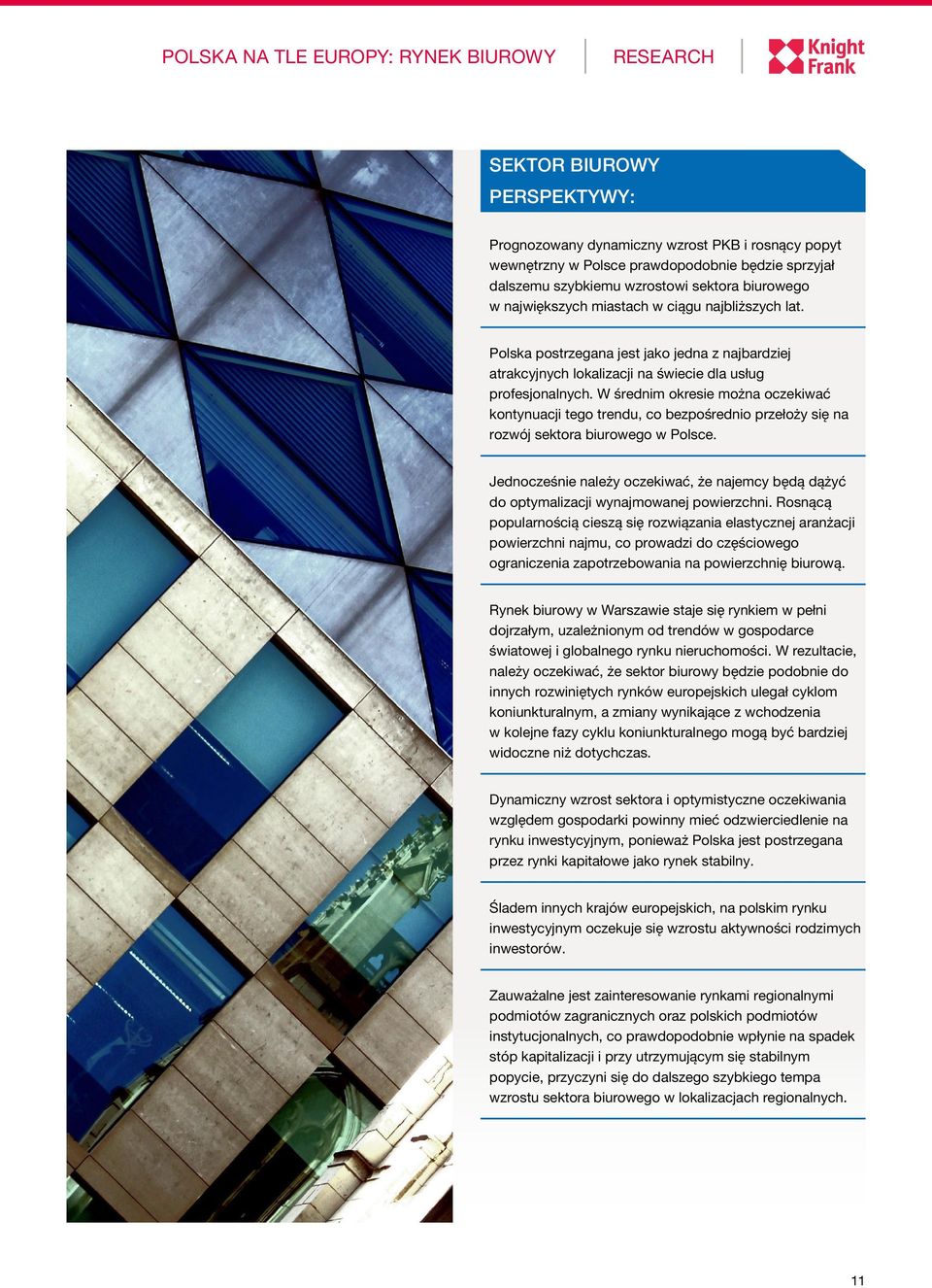 POLSKA NA TLE EUROPY: RYNEK BIUROWY

RESEARCH

Knight Frank

SEKTOR BIUROWY PERSPEKTYWY:

Prognozowany dynamiczny wzrost PKB i rosnący popyt wewnętrzny w Polsce prawdopodobnie będzie sprzyjał dalszemu szybkiemu wzrostowi sektora biurowego w największych miastach w ciągu najbliższych lat.

Polska postrzegana jest jako jedna z najbardziej atrakcyjnych lokalizacji na świecie dla usług profesjonalnych. W średnim okresie można oczekiwać kontynuacji tego trendu, co bezpośrednio przełoży się na rozwój sektora biurowego w Polsce.

Jednocześnie należy oczekiwać, że najemcy będą dążyć do optymalizacji wynajmowanej powierzchni. Rosnącą popularnością cieszą się rozwiązania elastycznej aranżacji powierzchni najmu, co prowadzi do częściowego ograniczenia zapotrzebowania na powierzchnię biurową.

Rynek biurowy w Warszawie staje się rynkiem w pełni dojrzałym, uzależnionym od trendów w gospodarce światowej i globalnego rynku nieruchomości. W rezultacie, należy oczekiwać, że sektor biurowy będzie podobnie do innych rozwiniętych rynków europejskich ulegał cyklom koniunkturalnym, a zmiany wynikające z wchodzenia w kolejne fazy cyklu koniunkturalnego mogą być bardziej widoczne niż dotychczas.

Dynamiczny wzrost sektora i optymistyczne oczekiwania względem gospodarki powinny mieć odzwierciedlenie na rynku inwestycyjnym, ponieważ Polska jest postrzegana przez rynki kapitałowe jako rynek stabilny.

Śladem innych krajów europejskich, na polskim rynku inwestycyjnym oczekuje się wzrostu aktywności rodzimych inwestorów.

Zauważalne jest zainteresowanie rynkami regionalnymi podmiotów zagranicznych oraz polskich podmiotów instytucjonalnych, co prawdopodobnie wpłynie na spadek stóp kapitalizacji i przy utrzymującym się stabilnym popycie, przyczyni się do dalszego szybkiego tempa wzrostu sektora biurowego w lokalizacjach regionalnych.

11